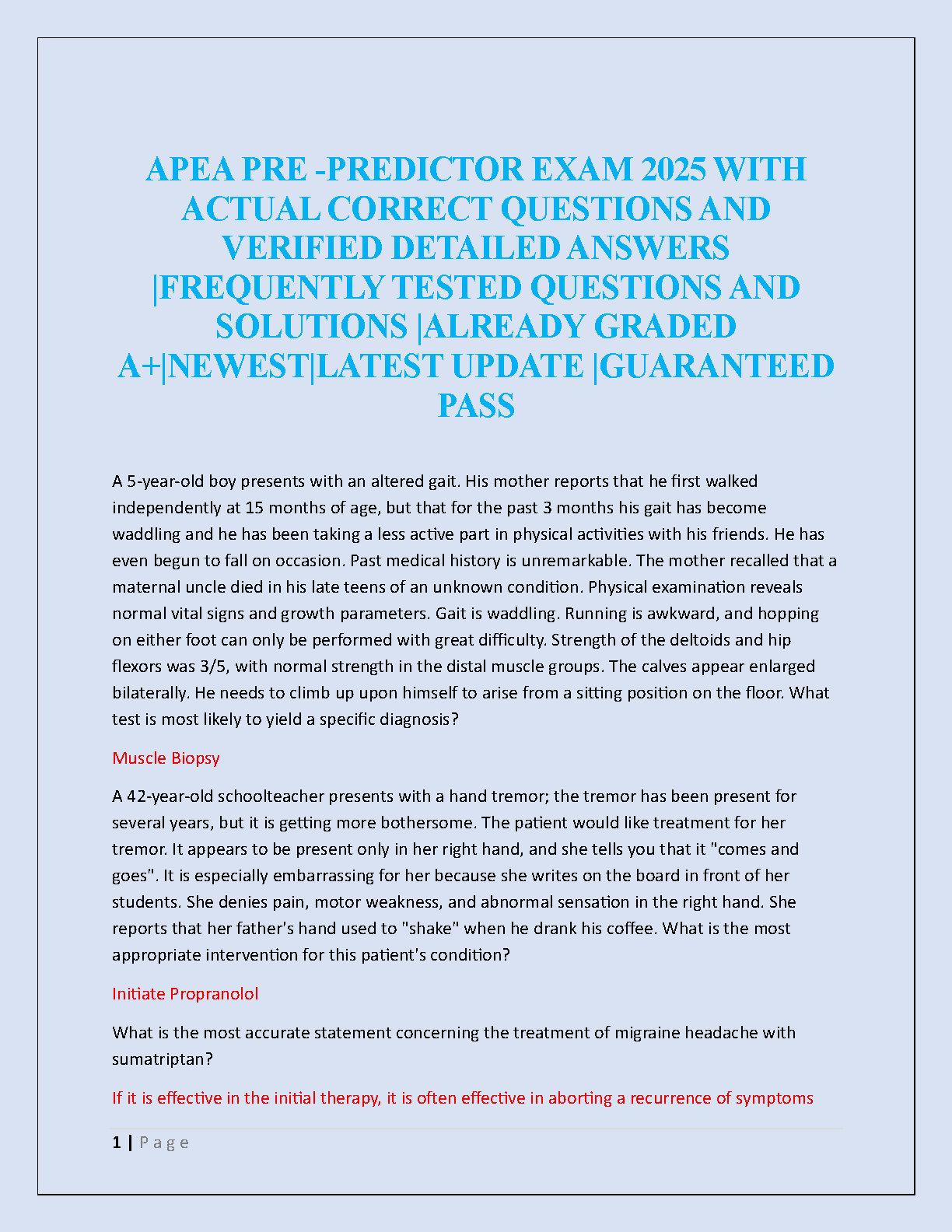 APEA PRE -PREDICTOR EXAM 2025 WITH ACTUAL CORRECT QUESTIONS AND VERIFIED DETAILED ANSWERS |FREQUENTLY TESTED QUESTIONS AND SOLUTIONS |ALREADY GRADED A+|NEWEST|LATEST UPDATE |GUARANTEED PASS

A 5-year-old boy presents with an altered gait. His mother reports that he first walked independently at 15 months of age, but that for the past 3 months his gait has become waddling and he has been taking a less active part in physical activities with his friends. He has even begun to fall on occasion. Past medical history is unremarkable. The mother recalled that a maternal uncle died in his late teens of an unknown condition. Physical examination reveals normal vital signs and growth parameters. Gait is waddling. Running is awkward, and hopping on either foot can only be performed with great difficulty. Strength of the deltoids and hip flexors was 3/5, with normal strength in the distal muscle groups. The calves appear enlarged bilaterally. He needs to climb up upon himself to arise from a sitting position on the floor. What test is most likely to yield a specific diagnosis?

Muscle Biopsy

A 42-year-old schoolteacher presents with a hand tremor; the tremor has been present for several years, but it is getting more bothersome. The patient would like treatment for her tremor. It appears to be present only in her right hand, and she tells you that it "comes and goes". It is especially embarrassing for her because she writes on the board in front of her students. She denies pain, motor weakness, and abnormal sensation in the right hand. She reports that her father's hand used to "shake" when he drank his coffee. What is the most appropriate intervention for this patient's condition?

Initiate Propranolol

What is the most accurate statement concerning the treatment of migraine headache with sumatriptan?

If it is effective in the initial therapy, it is often effective in aborting a recurrence of symptoms

1 | P a g e